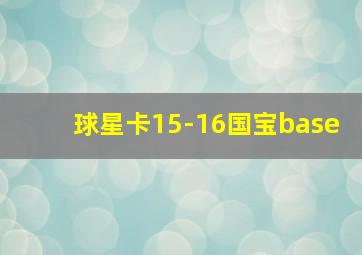 球星卡15-16国宝base